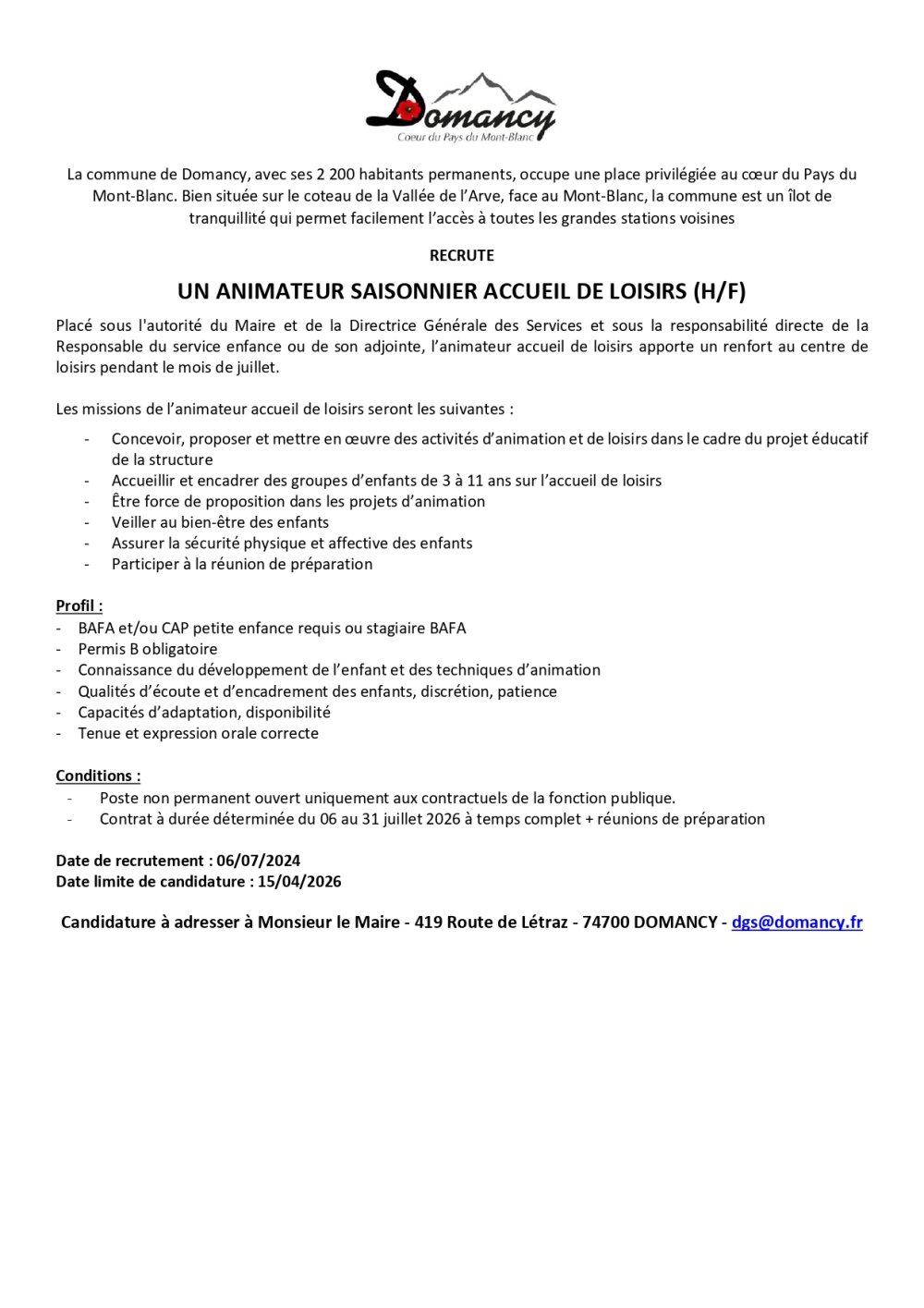 Domancy
Coeur du Pays du Mont-Blanc

La commune de Domancy, avec ses 2 200 habitants permanents, occupe une place privilégiée au cœur du Pays du Mont-Blanc. Bien située sur le coteau de la Vallée de l'Arve, face au Mont-Blanc, la commune est un îlot de tranquillité qui permet facilement l'accès à toutes les grandes stations voisines

RECRUTE

UN ANIMATEUR SAISONNIER ACCUEIL DE LOISIRS (H/F)

Placé sous l'autorité du Maire et de la Directrice Générale des Services et sous la responsabilité directe de la Responsable du service enfance ou de son adjointe, l'animateur accueil de loisirs apporte un renfort au centre de loisirs pendant le mois de juillet.

Les missions de l'animateur accueil de loisirs seront les suivantes :

- Concevoir, proposer et mettre en œuvre des activités d'animation et de loisirs dans le cadre du projet éducatif de la structure
- Accueillir et encadrer des groupes d'enfants de 3 à 11 ans sur l'accueil de loisirs
- Être force de proposition dans les projets d'animation
- Veiller au bien-être des enfants
- Assurer la sécurité physique et affective des enfants
- Participer à la réunion de préparation

Profil :
- BAFA et/ou CAP petite enfance requis ou stagiaire BAFA
- Permis B obligatoire
- Connaissance du développement de l'enfant et des techniques d'animation
- Qualités d'écoute et d'encadrement des enfants, discrétion, patience
- Capacités d'adaptation, disponibilité
- Tenue et expression orale correcte

Conditions :
- Poste non permanent ouvert uniquement aux contractuels de la fonction publique.
- Contrat à durée déterminée du 06 au 31 juillet 2026 à temps complet + réunions de préparation

Date de recrutement : 06/07/2024
Date limite de candidature : 15/04/2026

Candidature à adresser à Monsieur le Maire - 419 Route de Létraz - 74700 DOMANCY - dgs@domancy.fr